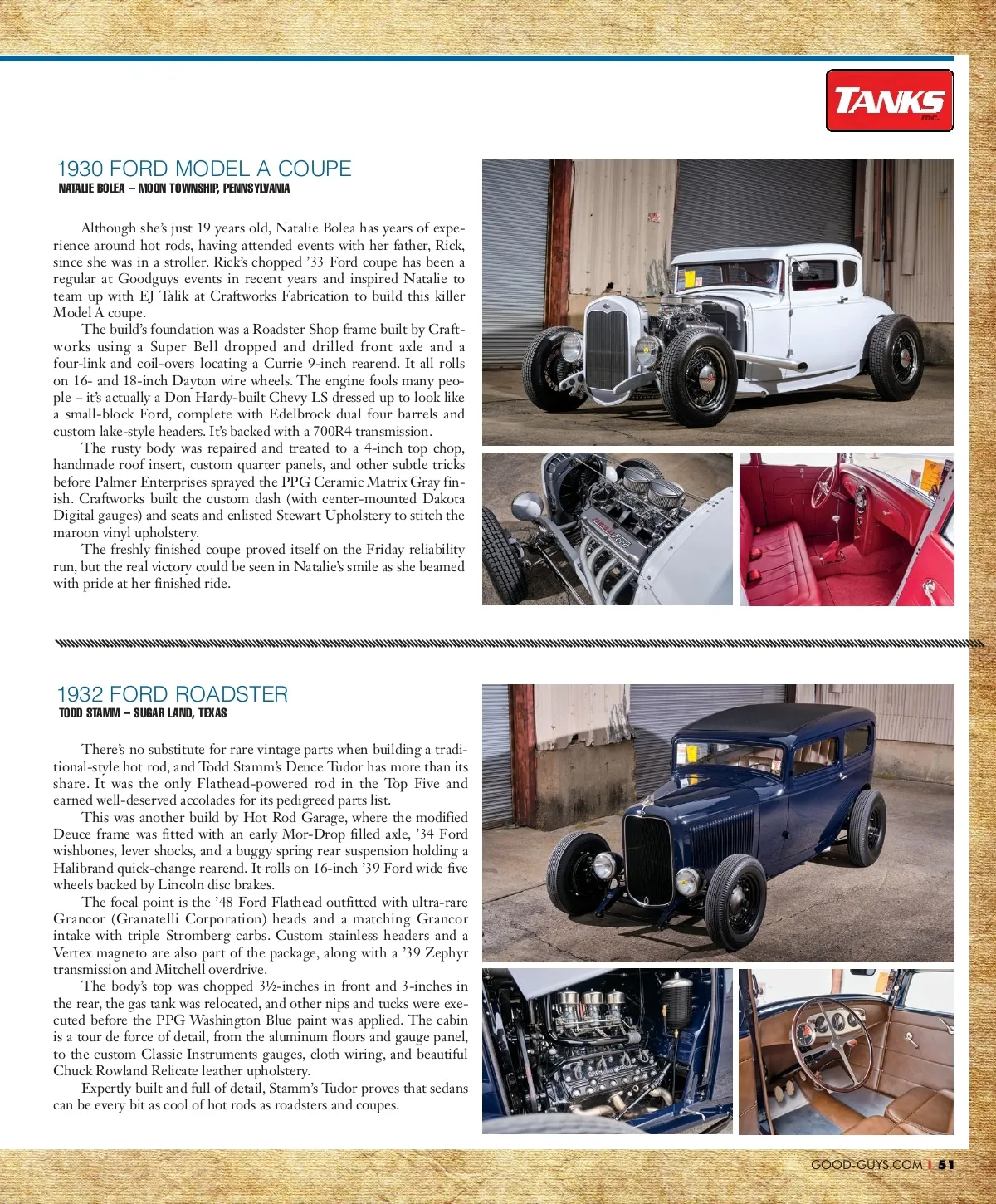 TANKS inc.

1930 FORD MODEL A COUPE
NATALIE BOLEA – MOON TOWNSHIP, PENNSYLVANIA

Although she's just 19 years old, Natalie Bolea has years of experience around hot rods, having attended events with her father, Rick, since she was in a stroller. Rick's chopped '33 Ford coupe has been a regular at Goodguys events in recent years and inspired Natalie to team up with EJ Talik at Craftworks Fabrication to build this killer Model A coupe.

The build's foundation was a Roadster Shop frame built by Craftworks using a Super Bell dropped and drilled front axle and a four-link and coil-overs locating a Currie 9-inch rearend. It all rolls on 16- and 18-inch Dayton wire wheels. The engine fools many people – it's actually a Don Hardy-built Chevy LS dressed up to look like a small-block Ford, complete with Edelbrock dual four barrels and custom lake-style headers. It's backed with a 700R4 transmission.

The rusty body was repaired and treated to a 4-inch top chop, handmade roof insert, custom quarter panels, and other subtle tricks before Palmer Enterprises sprayed the PPG Ceramic Matrix Gray finish. Craftworks built the custom dash (with center-mounted Dakota Digital gauges) and seats and enlisted Stewart Upholstery to stitch the maroon vinyl upholstery.

The freshly finished coupe proved itself on the Friday reliability run, but the real victory could be seen in Natalie's smile as she beamed with pride at her finished ride.

1932 FORD ROADSTER
TODD STAMM – SUGAR LAND, TEXAS

There's no substitute for rare vintage parts when building a traditional-style hot rod, and Todd Stamm's Deuce Tudor has more than its share. It was the only Flathead-powered rod in the Top Five and earned well-deserved accolades for its pedigreed parts list.

This was another build by Hot Rod Garage, where the modified Deuce frame was fitted with an early Mor-Drop filled axle, '34 Ford wishbones, lever shocks, and a buggy spring rear suspension holding a Halibrand quick-change rearend. It rolls on 16-inch '39 Ford wide five wheels backed by Lincoln disc brakes.

The focal point is the '48 Ford Flathead outfitted with ultra-rare Grancor (Granatelli Corporation) heads and a matching Grancor intake with triple Stromberg carbs. Custom stainless headers and a Vertex magneto are also part of the package, along with a '39 Zephyr transmission and Mitchell overdrive.

The body's top was chopped 3½-inches in front and 3-inches in the rear, the gas tank was relocated, and other nips and tucks were executed before the PPG Washington Blue paint was applied. The cabin is a tour de force of detail, from the aluminum floors and gauge panel, to the custom Classic Instruments gauges, cloth wiring, and beautiful Chuck Rowland Relicate leather upholstery.

Expertly built and full of detail, Stamm's Tudor proves that sedans can be every bit as cool of hot rods as roadsters and coupes.

GOOD-GUYS.COM | 51